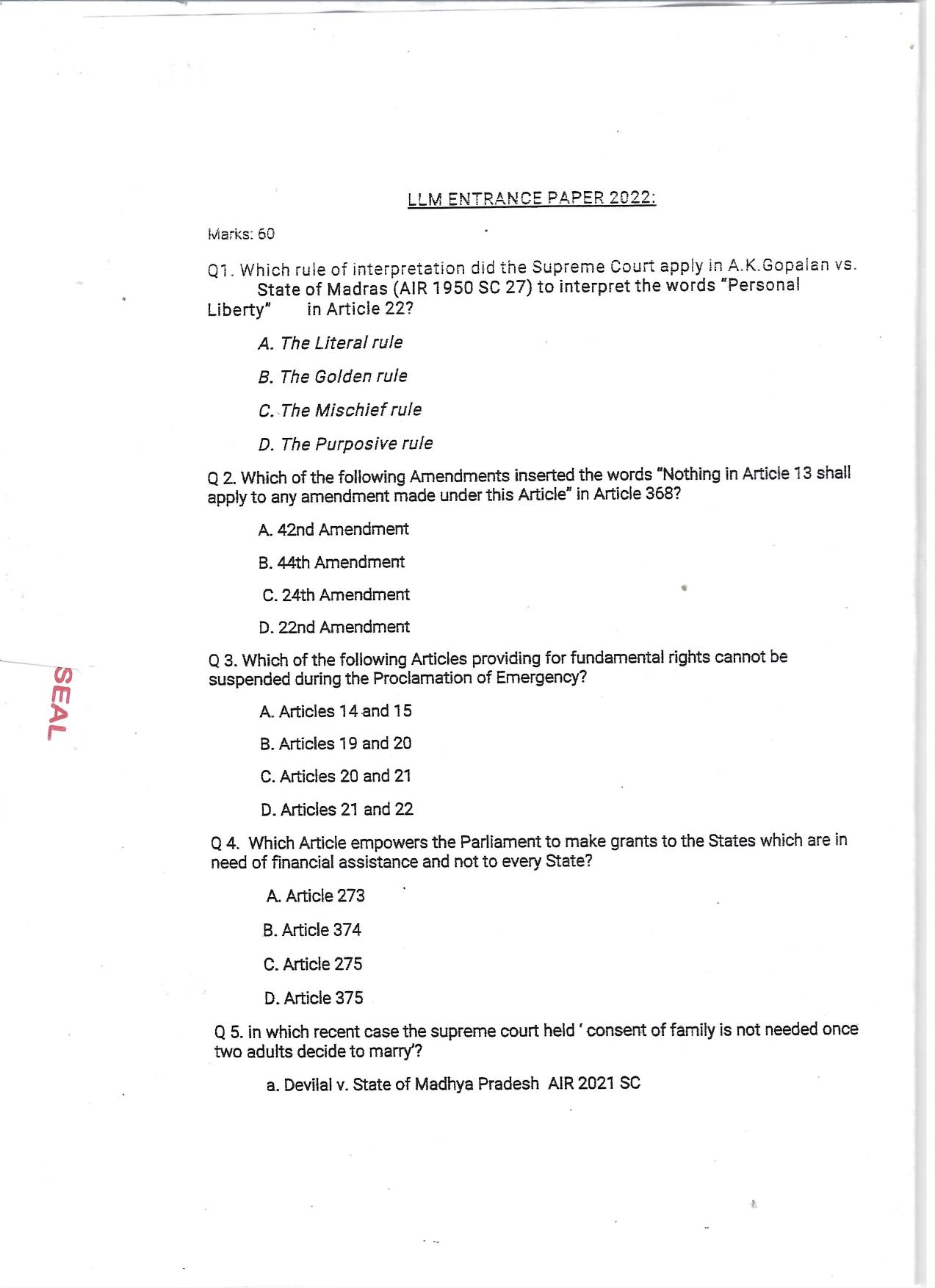 LLM ENTRANCE PAPER 2022:

Marks: 60

Q1. Which rule of interpretation did the Supreme Court apply in A.K.Gopalan vs. State of Madras (AIR 1950 SC 27) to interpret the words "Personal Liberty" in Article 22?

A. The Literal rule

B. The Golden rule

C. The Mischief rule

D. The Purposive rule

Q 2. Which of the following Amendments inserted the words "Nothing in Article 13 shall apply to any amendment made under this Article" in Article 368?

A. 42nd Amendment

B. 44th Amendment

C. 24th Amendment

D. 22nd Amendment

Q 3. Which of the following Articles providing for fundamental rights cannot be suspended during the Proclamation of Emergency?

A. Articles 14 and 15

B. Articles 19 and 20

C. Articles 20 and 21

D. Articles 21 and 22

Q 4. Which Article empowers the Parliament to make grants to the States which are in need of financial assistance and not to every State?

A. Article 273

B. Article 374

C. Article 275

D. Article 375

Q 5. in which recent case the supreme court held ' consent of family is not needed once two adults decide to marry'?

a. Devilal v. State of Madhya Pradesh AIR 2021 SC

SEAL